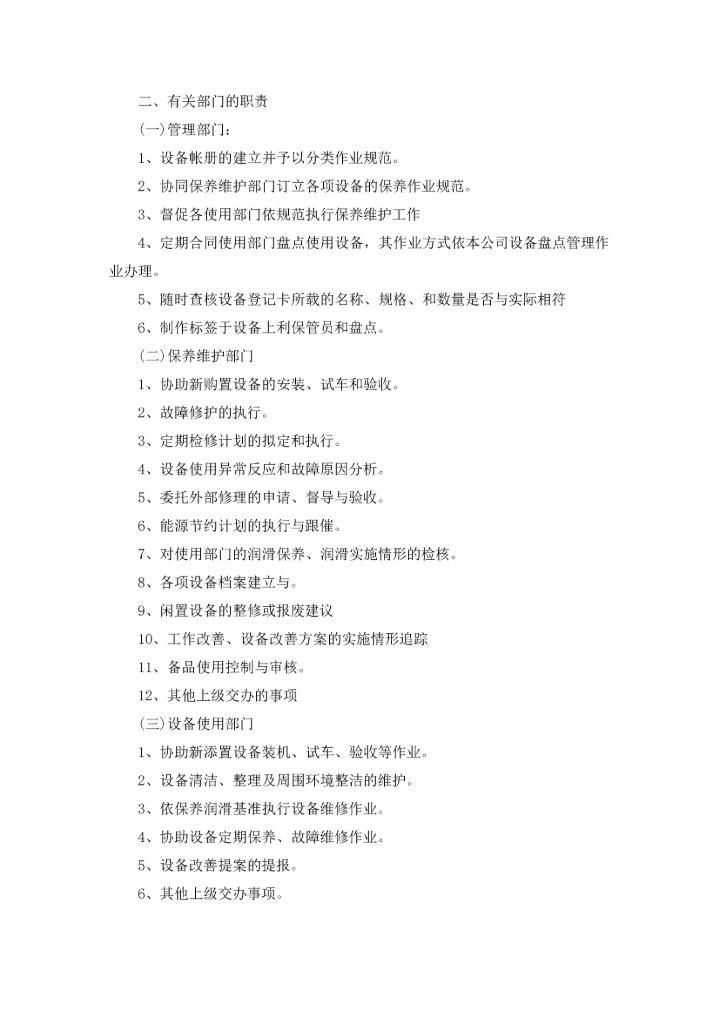 二、有关部门的职责

(一)管理部门：

1、设备帐册的建立并予以分类作业规范。

2、协同保养维护部门订立各项设备的保养作业规范。

3、督促各使用部门依规范执行保养维护工作

4、定期合同使用部门盘点使用设备，其作业方式依本公司设备盘点管理作业办理。

5、随时查核设备登记卡所载的名称、规格、和数量是否与实际相符

6、制作标签于设备上利保管员和盘点。

(二)保养维护部门

1、协助新购置设备的安装、试车和验收。

2、故障修护的执行。

3、定期检修计划的拟定和执行。

4、设备使用异常反应和故障原因分析。

5、委托外部修理的申请、督导与验收。

6、能源节约计划的执行与跟催。

7、对使用部门的润滑保养、润滑实施情形的检核。

8、各项设备档案建立与。

9、闲置设备的整修或报废建议

10、工作改善、设备改善方案的实施情形追踪

11、备品使用控制与审核。

12、其他上级交办的事项

(三)设备使用部门

1、协助新添置设备装机、试车、验收等作业。

2、设备清洁、整理及周围环境整洁的维护。

3、依保养润滑基准执行设备维修作业。

4、协助设备定期保养、故障维修作业。

5、设备改善提案的提报。

6、其他上级交办事项。